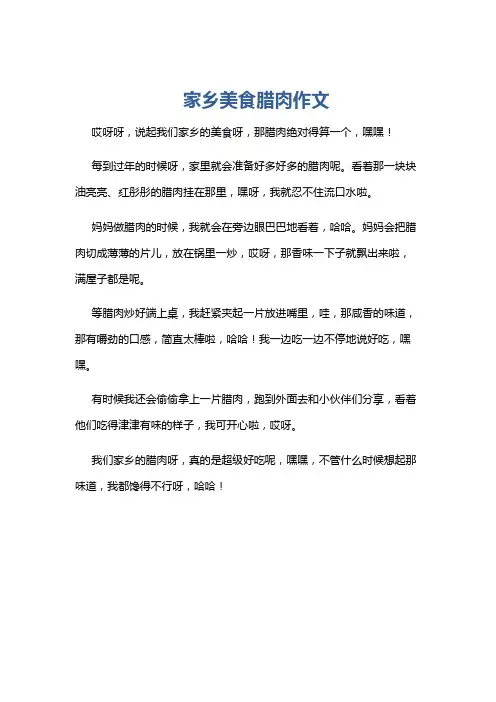 家乡美食腊肉作文

哎呀呀，说起我们家乡的美食呀，那腊肉绝对得算一个，嘿嘿！

每到过年的时候呀，家里就会准备好多好多的腊肉呢。看着那一块块油亮亮、红彤彤的腊肉挂在那里，嘿呀，我就忍不住流口水啦。

妈妈做腊肉的时候，我就会在旁边眼巴巴地看着，哈哈。妈妈会把腊肉切成薄薄的片儿，放在锅里一炒，哎呀，那香味一下子就飘出来啦，满屋子都是呢。

等腊肉炒好端上桌，我赶紧夹起一片放进嘴里，哇，那咸香的味道，那有嚼劲的口感，简直太棒啦，哈哈！我一边吃一边不停地说好吃，嘿嘿。

有时候我还会偷偷拿上一片腊肉，跑到外面去和小伙伴们分享，看着他们吃得津津有味的样子，我可开心啦，哎呀。

我们家乡的腊肉呀，真的是超级好吃呢，嘿嘿，不管什么时候想起那味道，我都馋得不行呀，哈哈！